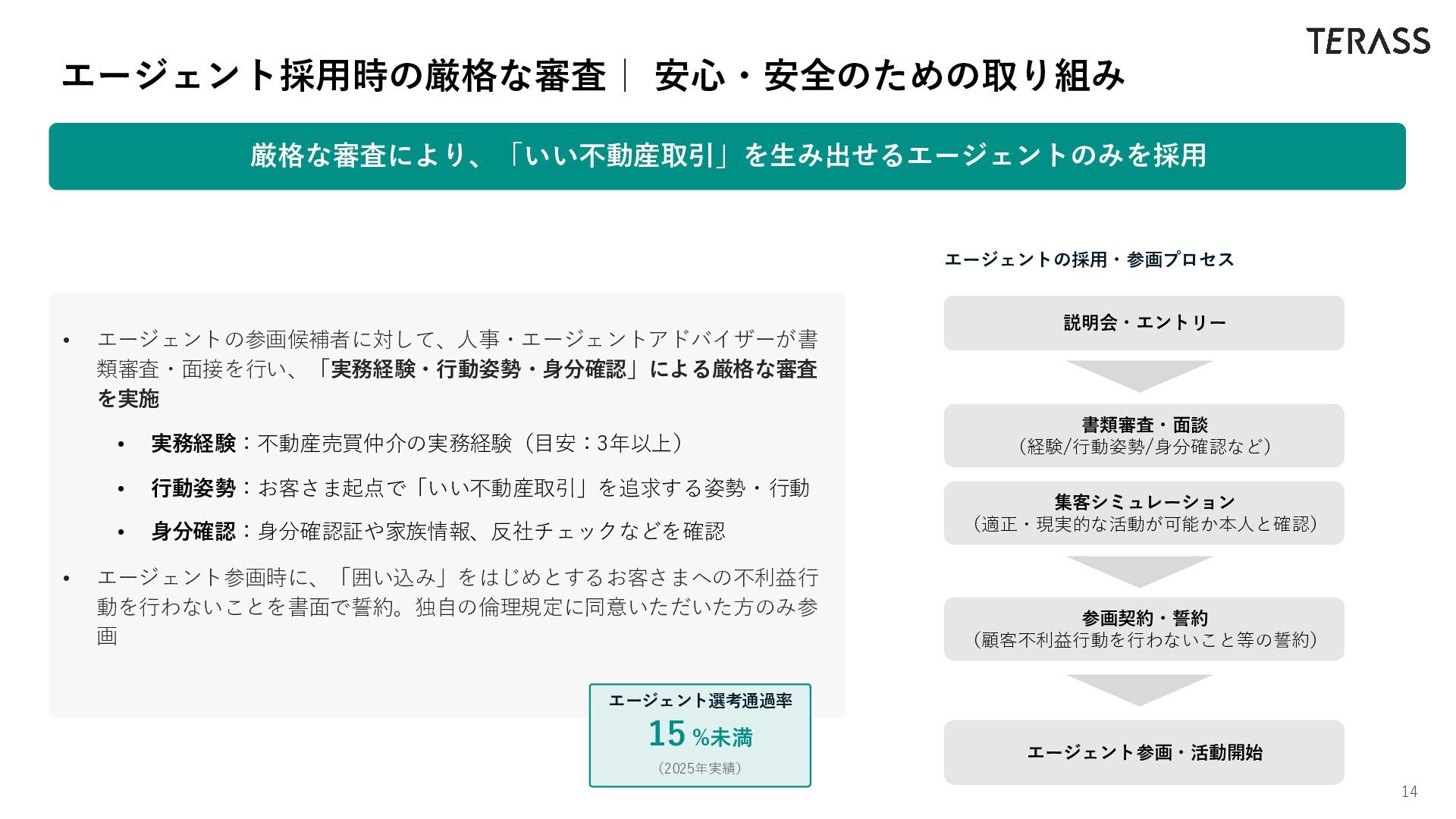 TERASS

エージェント採用時の厳格な審査｜ 安心・安全のための取り組み

厳格な審査により、「いい不動産取引」を生み出せるエージェントのみを採用

• エージェントの参画候補者に対して、人事・エージェントアドバイザーが書類審査・面接を行い、「実務経験・行動姿勢・身分確認」による厳格な審査を実施
• 実務経験：不動産売買仲介の実務経験（目安：3年以上）
• 行動姿勢：お客さま起点で「いい不動産取引」を追求する姿勢・行動
• 身分確認：身分確認証や家族情報、反社チェックなどを確認
• エージェント参画時に、「囲い込み」をはじめとするお客さまへの不利益行動を行わないことを書面で誓約。独自の倫理規定に同意いただいた方のみ参画

エージェント選考通過率
15%未満
（2025年実績）

エージェントの採用・参画プロセス

説明会・エントリー

書類審査・面談
（経験/行動姿勢/身分確認など）

集客シミュレーション
（適正・現実的な活動が可能か本人と確認）

参画契約・誓約
（顧客不利益行動を行わないこと等の誓約）

エージェント参画・活動開始

14